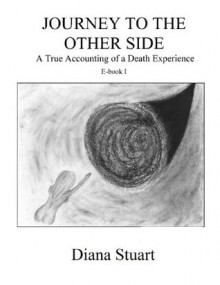 JOURNEY TO THE OTHER SIDE

A True Accounting of a Death Experience

E-book I

Diana Stuart